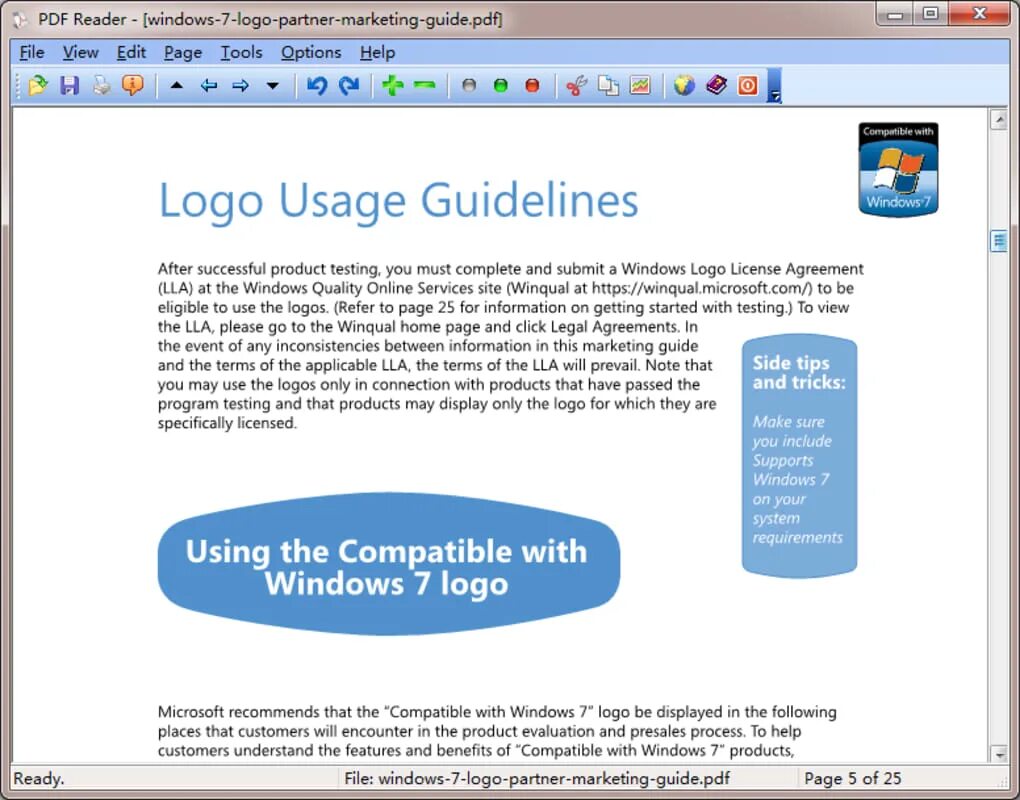 PDF Reader - [windows-7-logo-partner-marketing-guide.pdf]

File View Edit Page Tools Options Help

Compatible with
Windows 7

Logo Usage Guidelines

After successful product testing, you must complete and submit a Windows Logo License Agreement (LLA) at the Windows Quality Online Services site (Winqual at https://winqual.microsoft.com/) to be eligible to use the logos. (Refer to page 25 for information on getting started with testing.) To view the LLA, please go to the Winqual home page and click Legal Agreements. In the event of any inconsistencies between information in this marketing guide and the terms of the applicable LLA, the terms of the LLA will prevail. Note that you may use the logos only in connection with products that have passed the program testing and that products may display only the logo for which they are specifically licensed.

Side tips and tricks:

Make sure you include Supports Windows 7 on your system requirements

Using the Compatible with Windows 7 logo

Microsoft recommends that the "Compatible with Windows 7" logo be displayed in the following places that customers will encounter in the product evaluation and presales process. To help customers understand the features and benefits of "Compatible with Windows 7" products,

Ready. File: windows-7-logo-partner-marketing-guide.pdf Page 5 of 25